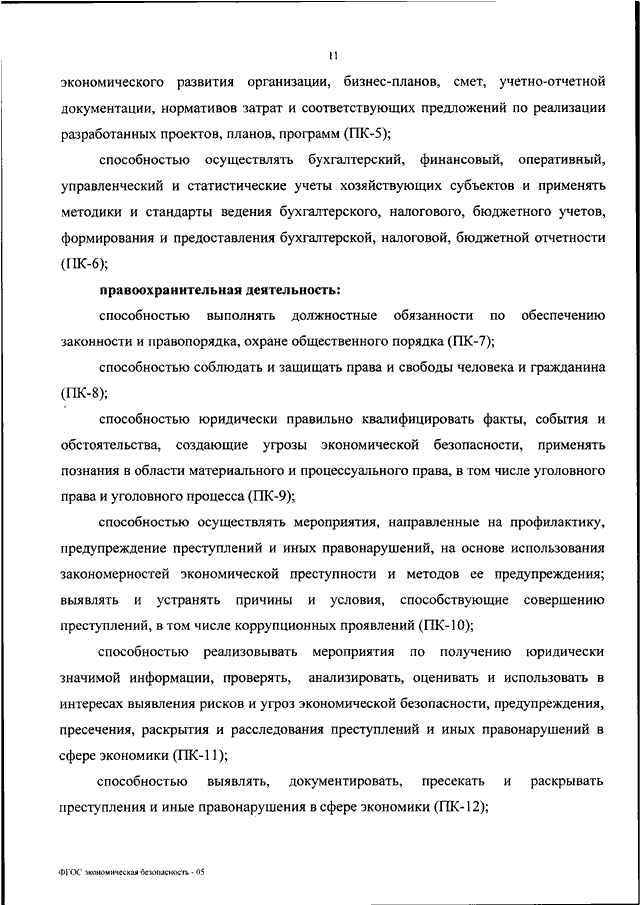 11

экономического развития организации, бизнес-планов, смет, учетно-отчетной документации, нормативов затрат и соответствующих предложений по реализации разработанных проектов, планов, программ (ПК-5);

способностью осуществлять бухгалтерский, финансовый, оперативный, управленческий и статистические учеты хозяйствующих субъектов и применять методики и стандарты ведения бухгалтерского, налогового, бюджетного учетов, формирования и предоставления бухгалтерской, налоговой, бюджетной отчетности (ПК-6);

правоохранительная деятельность:

способностью выполнять должностные обязанности по обеспечению законности и правопорядка, охране общественного порядка (ПК-7);

способностью соблюдать и защищать права и свободы человека и гражданина (ПК-8);

способностью юридически правильно квалифицировать факты, события и обстоятельства, создающие угрозы экономической безопасности, применять познания в области материального и процессуального права, в том числе уголовного права и уголовного процесса (ПК-9);

способностью осуществлять мероприятия, направленные на профилактику, предупреждение преступлений и иных правонарушений, на основе использования закономерностей экономической преступности и методов ее предупреждения; выявлять и устранять причины и условия, способствующие совершению преступлений, в том числе коррупционных проявлений (ПК-10);

способностью реализовывать мероприятия по получению юридически значимой информации, проверять, анализировать, оценивать и использовать в интересах выявления рисков и угроз экономической безопасности, предупреждения, пресечения, раскрытия и расследования преступлений и иных правонарушений в сфере экономики (ПК-11);

способностью выявлять, документировать, пресекать и раскрывать преступления и иные правонарушения в сфере экономики (ПК-12);

ФГОС экономическая безопасность - 05